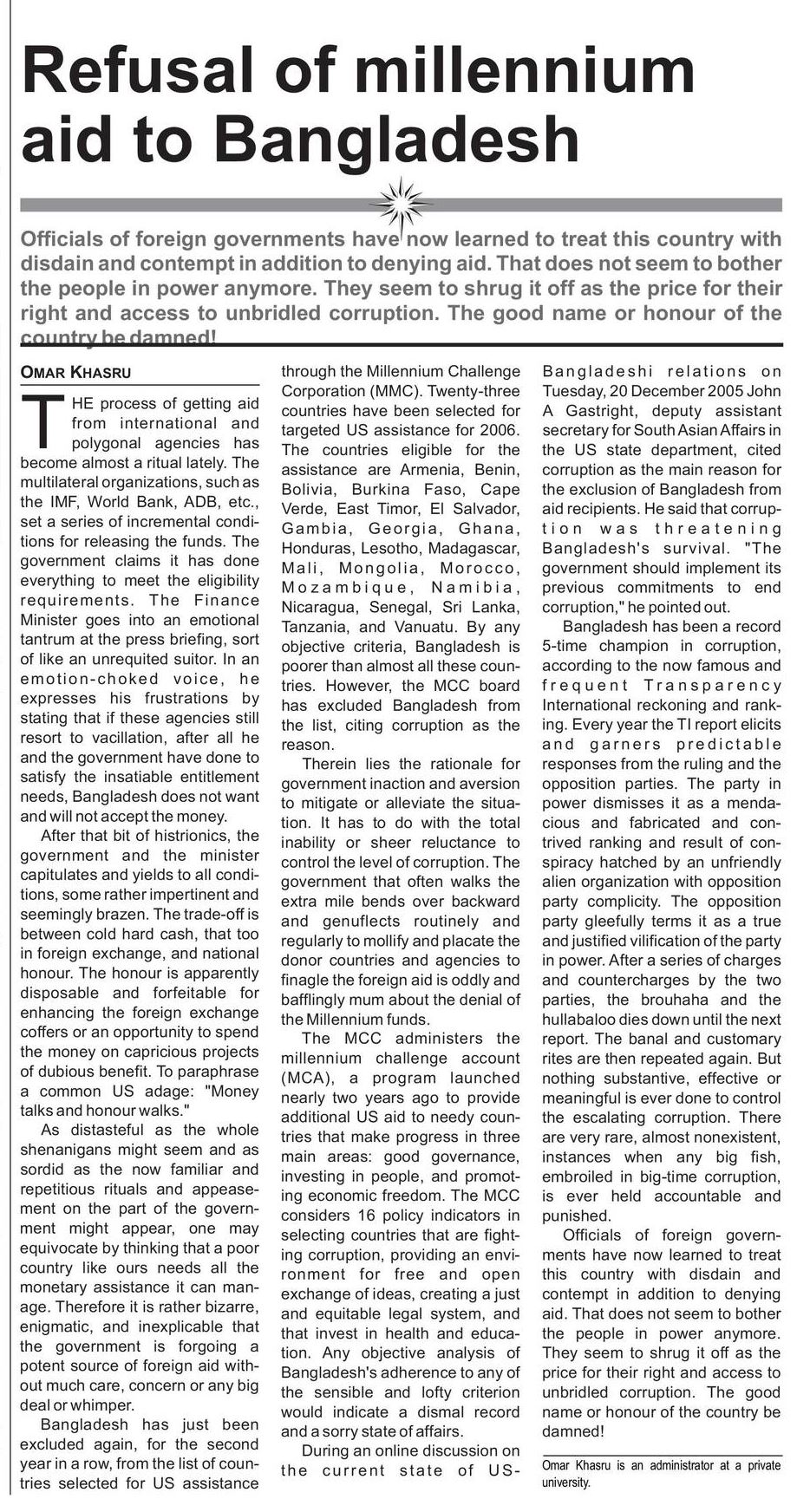 Refusal of millennium aid to Bangladesh

Officials of foreign governments have now learned to treat this country with disdain and contempt in addition to denying aid. That does not seem to bother the people in power anymore. They seem to shrug it off as the price for their right and access to unbridled corruption. The good name or honour of the country be damned!

OMAR KHASRU

THE process of getting aid from international and polygonal agencies has become almost a ritual lately. The multilateral organizations, such as the IMF, World Bank, ADB, etc., set a series of incremental conditions for releasing the funds. The government claims it has done everything to meet the eligibility requirements. The Finance Minister goes into an emotional tantrum at the press briefing, sort of like an unrequited suitor. In an emotion-choked voice, he expresses his frustrations by stating that if these agencies still resort to vacillation, after all he and the government have done to satisfy the insatiable entitlement needs, Bangladesh does not want and will not accept the money.

After that bit of histrionics, the government and the minister capitulates and yields to all conditions, some rather impertinent and seemingly brazen. The trade-off is between cold hard cash, that too in foreign exchange, and national honour. The honour is apparently disposable and forfeitable for enhancing the foreign exchange coffers or an opportunity to spend the money on capricious projects of dubious benefit. To paraphrase a common US adage: "Money talks and honour walks."

As distasteful as the whole shenanigans might seem and as sordid as the now familiar and repetitious rituals and appeasement on the part of the government might appear, one may equivocate by thinking that a poor country like ours needs all the monetary assistance it can manage. Therefore it is rather bizarre, enigmatic, and inexplicable that the government is forgoing a potent source of foreign aid without much care, concern or any big deal or whimper.

Bangladesh has just been excluded again, for the second year in a row, from the list of countries selected for US assistance through the Millennium Challenge Corporation (MMC). Twenty-three countries have been selected for targeted US assistance for 2006. The countries eligible for the assistance are Armenia, Benin, Bolivia, Burkina Faso, Cape Verde, East Timor, El Salvador, Gambia, Georgia, Ghana, Honduras, Lesotho, Madagascar, Mali, Mongolia, Morocco, Mozambique, Namibia, Nicaragua, Senegal, Sri Lanka, Tanzania, and Vanuatu. By any objective criteria, Bangladesh is poorer than almost all these countries. However, the MCC board has excluded Bangladesh from the list, citing corruption as the reason.

Therein lies the rationale for government inaction and aversion to mitigate or alleviate the situation. It has to do with the total inability or sheer reluctance to control the level of corruption. The government that often walks the extra mile bends over backward and genuflects routinely and regularly to mollify and placate the donor countries and agencies to finagle the foreign aid is oddly and bafflingly mum about the denial of the Millennium funds.

The MCC administers the millennium challenge account (MCA), a program launched nearly two years ago to provide additional US aid to needy countries that make progress in three main areas: good governance, investing in people, and promoting economic freedom. The MCC considers 16 policy indicators in selecting countries that are fighting corruption, providing an environment for free and open exchange of ideas, creating a just and equitable legal system, and that invest in health and education. Any objective analysis of Bangladesh's adherence to any of the sensible and lofty criterion would indicate a dismal record and a sorry state of affairs.

During an online discussion on the current state of US-Bangladeshi relations on Tuesday, 20 December 2005 John A Gastright, deputy assistant secretary for South Asian Affairs in the US state department, cited corruption as the main reason for the exclusion of Bangladesh from aid recipients. He said that corruption was threatening Bangladesh's survival. "The government should implement its previous commitments to end corruption," he pointed out.

Bangladesh has been a record 5-time champion in corruption, according to the now famous and frequent Transparency International reckoning and ranking. Every year the TI report elicits and garners predictable responses from the ruling and the opposition parties. The party in power dismisses it as a mendacious and fabricated and contrived ranking and result of conspiracy hatched by an unfriendly alien organization with opposition party complicity. The opposition party gleefully terms it as a true and justified vilification of the party in power. After a series of charges and countercharges by the two parties, the brouhaha and the hullabaloo dies down until the next report. The banal and customary rites are then repeated again. But nothing substantive, effective or meaningful is ever done to control the escalating corruption. There are very rare, almost nonexistent, instances when any big fish, embroiled in big-time corruption, is ever held accountable and punished.

Officials of foreign governments have now learned to treat this country with disdain and contempt in addition to denying aid. That does not seem to bother the people in power anymore. They seem to shrug it off as the price for their right and access to unbridled corruption. The good name or honour of the country be damned!

Omar Khasru is an administrator at a private university.